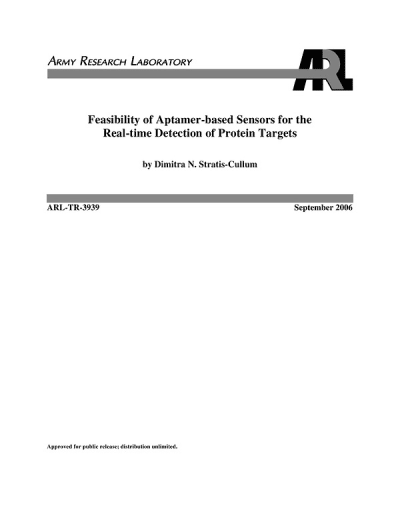 ARMY RESEARCH LABORATORY

ARL

Feasibility of Aptamer-based Sensors for the Real-time Detection of Protein Targets

by Dimitra N. Stratis-Cullum

ARL-TR-3939

September 2006

Approved for public release; distribution unlimited.